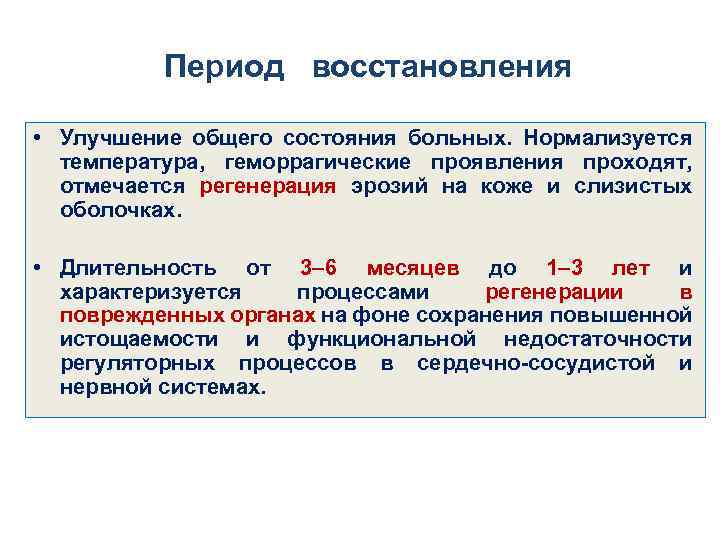 Период восстановления

• Улучшение общего состояния больных. Нормализуется температура, геморрагические проявления проходят, отмечается регенерация эрозий на коже и слизистых оболочках.

• Длительность от 3–6 месяцев до 1–3 лет и характеризуется процессами регенерации в поврежденных органах на фоне сохранения повышенной истощаемости и функциональной недостаточности регуляторных процессов в сердечно-сосудистой и нервной системах.